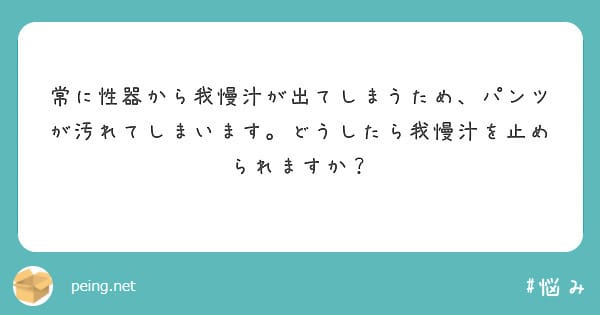 常に性器から我慢汁が出てしまうため、パンツが汚れてしまいます。どうしたら我慢汁を止められますか？

peing.net

#悩み